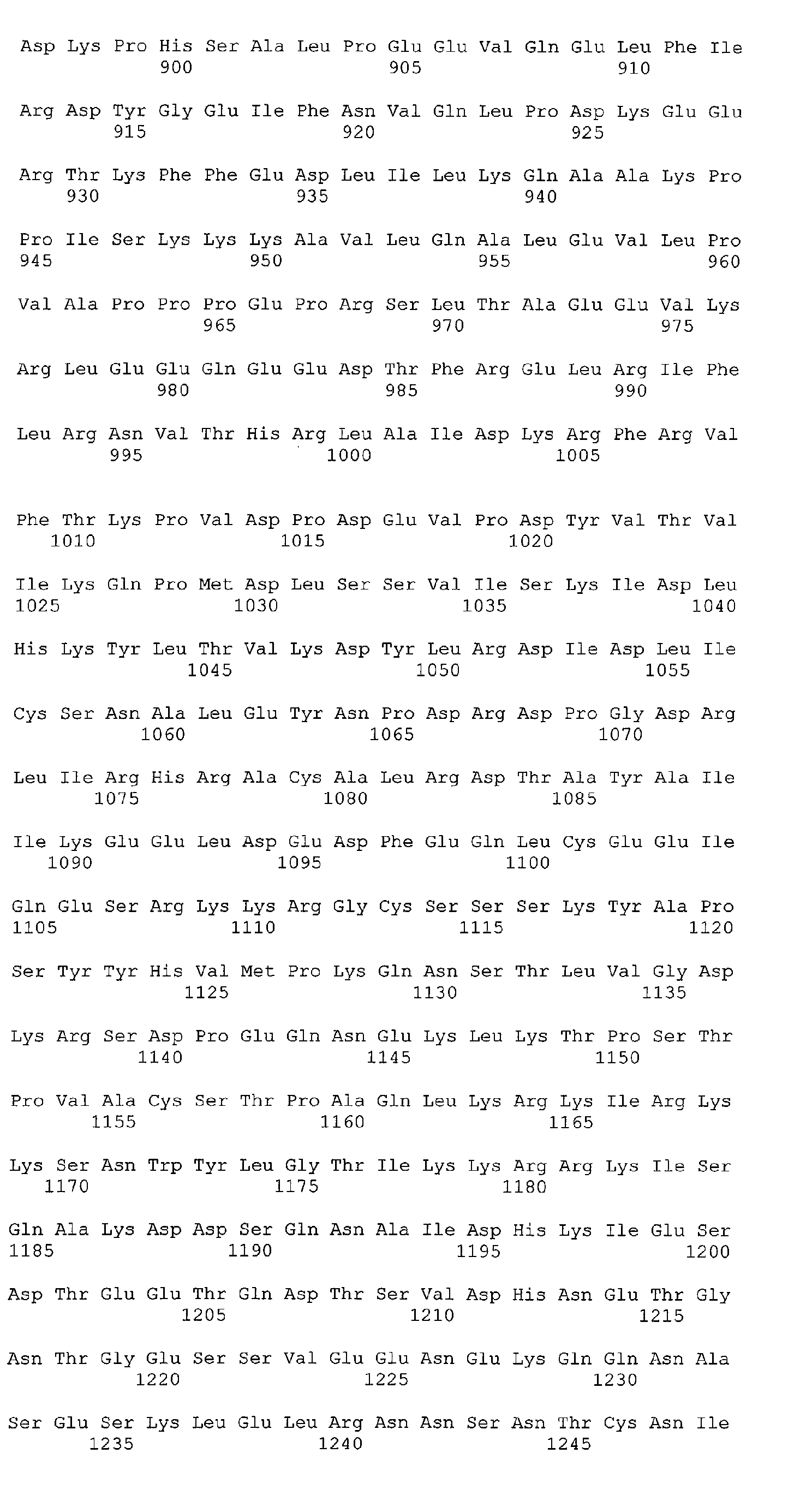 Asp Lys Pro His Ser Ala Leu Pro Glu Glu Val Gln Glu Leu Phe Ile
900 905 910

Arg Asp Tyr Gly Glu Ile Phe Asn Val Gln Leu Pro Asp Lys Glu Glu
915 920 925

Arg Thr Lys Phe Phe Glu Asp Leu Ile Leu Lys Gln Ala Ala Lys Pro
930 935 940

Pro Ile Ser Lys Lys Lys Ala Val Leu Gln Ala Leu Glu Val Leu Pro
945 950 955 960

Val Ala Pro Pro Pro Glu Pro Arg Ser Leu Thr Ala Glu Glu Val Lys
965 970 975

Arg Leu Glu Glu Gln Glu Glu Asp Thr Phe Arg Glu Leu Arg Ile Phe
980 985 990

Leu Arg Asn Val Thr His Arg Leu Ala Ile Asp Lys Arg Phe Arg Val
995 1000 1005

Phe Thr Lys Pro Val Asp Pro Asp Glu Val Pro Asp Tyr Val Thr Val
1010 1015 1020

Ile Lys Gln Pro Met Asp Leu Ser Ser Val Ile Ser Lys Ile Asp Leu
1025 1030 1035 1040

His Lys Tyr Leu Thr Val Lys Asp Tyr Leu Arg Asp Ile Asp Leu Ile
1045 1050 1055

Cys Ser Asn Ala Leu Glu Tyr Asn Pro Asp Arg Asp Pro Gly Asp Arg
1060 1065 1070

Leu Ile Arg His Arg Ala Cys Ala Leu Arg Asp Thr Ala Tyr Ala Ile
1075 1080 1085

Ile Lys Glu Glu Leu Asp Glu Asp Phe Glu Gln Leu Cys Glu Glu Ile
1090 1095 1100

Gln Glu Ser Arg Lys Lys Arg Gly Cys Ser Ser Ser Lys Tyr Ala Pro
1105 1110 1115 1120

Ser Tyr Tyr His Val Met Pro Lys Gln Asn Ser Thr Leu Val Gly Asp
1125 1130 1135

Lys Arg Ser Asp Pro Glu Gln Asn Glu Lys Leu Lys Thr Pro Ser Thr
1140 1145 1150

Pro Val Ala Cys Ser Thr Pro Ala Gln Leu Lys Arg Lys Ile Arg Lys
1155 1160 1165

Lys Ser Asn Trp Tyr Leu Gly Thr Ile Lys Lys Arg Arg Lys Ile Ser
1170 1175 1180

Gln Ala Lys Asp Asp Ser Gln Asn Ala Ile Asp His Lys Ile Glu Ser
1185 1190 1195 1200

Asp Thr Glu Glu Thr Gln Asp Thr Ser Val Asp His Asn Glu Thr Gly
1205 1210 1215

Asn Thr Gly Glu Ser Ser Val Glu Glu Asn Glu Lys Gln Gln Asn Ala
1220 1225 1230

Ser Glu Ser Lys Leu Glu Leu Arg Asn Asn Ser Asn Thr Cys Asn Ile
1235 1240 1245